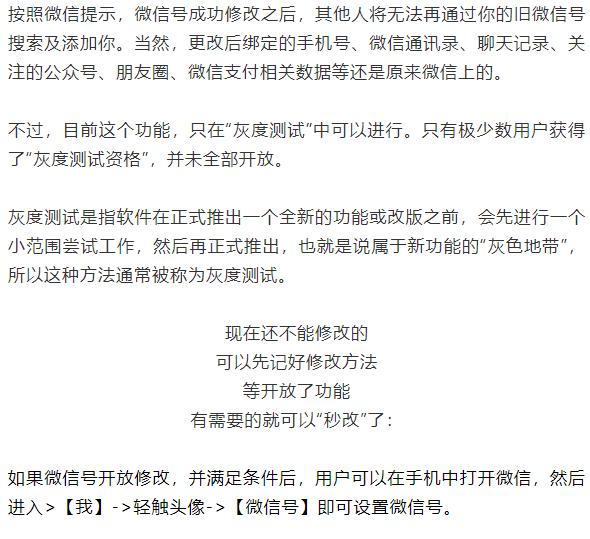 按照微信提示，微信号成功修改之后，其他人将无法再通过你的旧微信号搜索及添加你。当然，更改后绑定的手机号、微信通讯录、聊天记录、关注的公众号、朋友圈、微信支付相关数据等还是原来微信上的。

不过，目前这个功能，只在“灰度测试”中可以进行。只有极少数用户获得了“灰度测试资格”，并未全部开放。

灰度测试是指软件在正式推出一个全新的功能或改版之前，会先进行一个小范围尝试工作，然后再正式推出，也就是说属于新功能的“灰色地带”，所以这种方法通常被称为灰度测试。

现在还不能修改的
可以先记好修改方法
等开放了功能
有需要的就可以“秒改”了：

如果微信号开放修改，并满足条件后，用户可以在手机中打开微信，然后进入>【我】->轻触头像->【微信号】即可设置微信号。